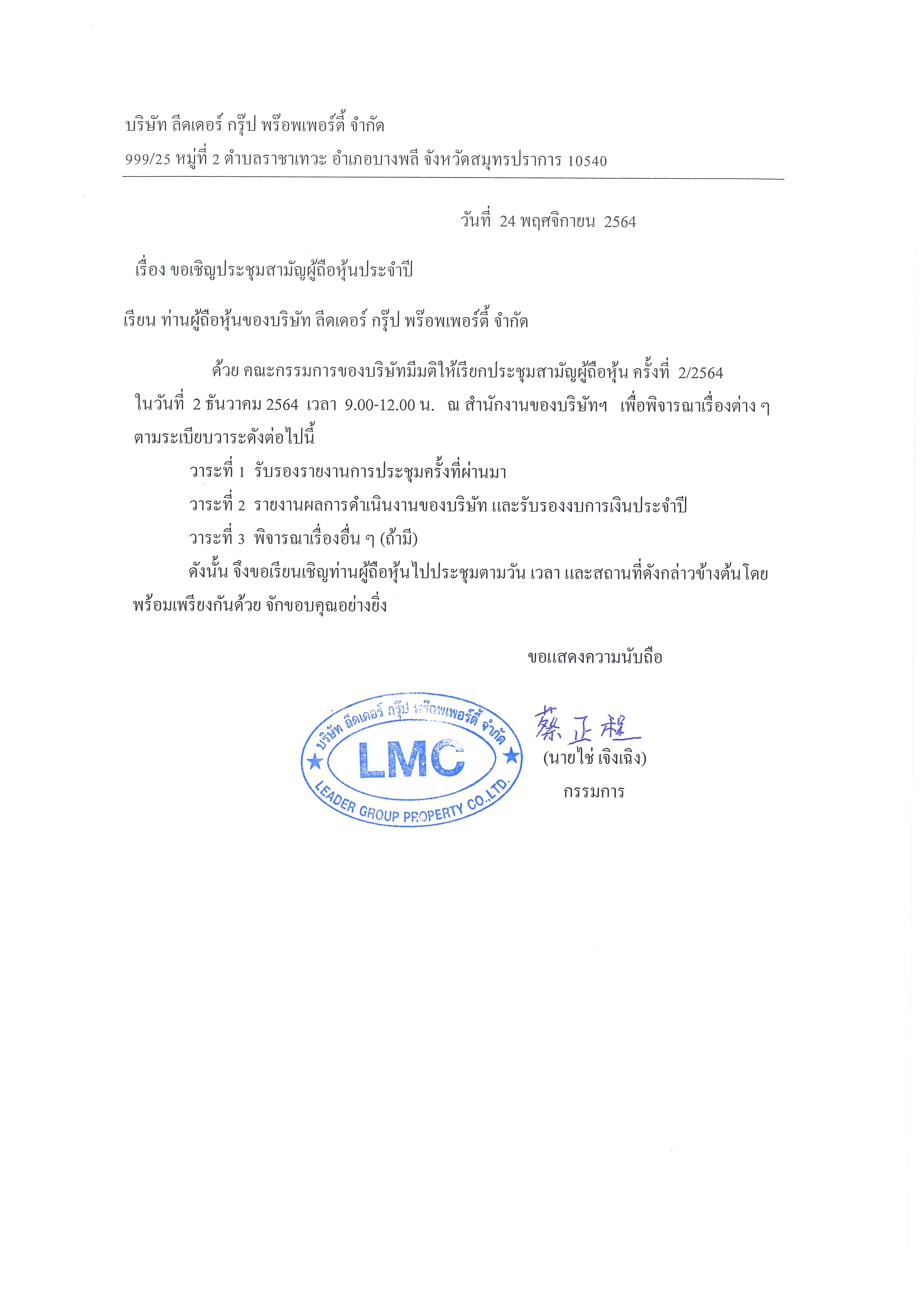 บริษัท ลีดเดอร์ กรุ๊ป พร๊อพเพอร์ตี้ จำกัด

999/25 หมู่ที่ 2 ตำบลราชาเทวะ อำเภอบางพลี จังหวัดสมุทรปราการ 10540

วันที่ 24 พฤศจิกายน 2564

เรื่อง ขอเชิญประชุมสามัญผู้ถือหุ้นประจำปี

เรียน ท่านผู้ถือหุ้นของบริษัท ลีดเดอร์ กรุ๊ป พร๊อพเพอร์ตี้ จำกัด

ด้วย คณะกรรมการของบริษัทมีมติให้เรียกประชุมสามัญผู้ถือหุ้น ครั้งที่ 2/2564 ในวันที่ 2 ธันวาคม 2564 เวลา 9.00-12.00 น. ณ สำนักงานของบริษัทฯ เพื่อพิจารณาเรื่องต่าง ๆ ตามระเบียบวาระดังต่อไปนี้

วาระที่ 1 รับรองรายงานการประชุมครั้งที่ผ่านมา

วาระที่ 2 รายงานผลการดำเนินงานของบริษัท และรับรองงบการเงินประจำปี

วาระที่ 3 พิจารณาเรื่องอื่น ๆ (ถ้ามี)

ดังนั้น จึงขอเรียนเชิญท่านผู้ถือหุ้นไปประชุมตามวัน เวลา และสถานที่ดังกล่าวข้างต้นโดยพร้อมเพรียงกันด้วย จักขอบคุณอย่างยิ่ง

ขอแสดงความนับถือ

บริษัท ลีดเดอร์ กรุ๊ป พร๊อพเพอร์ตี้ จำกัด
LMC
LEADER GROUP PROPERTY CO.,LTD.

蔡正程
(นายไช่ เจิงเฉิง)
กรรมการ